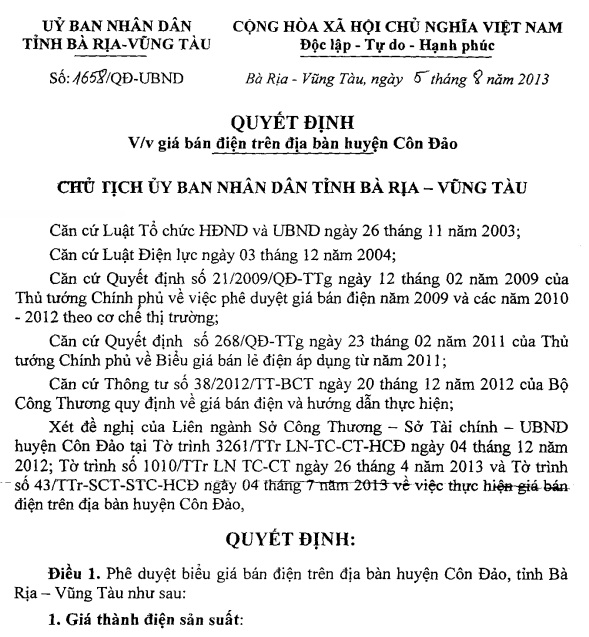 UỶ BAN NHÂN DÂN
TỈNH BÀ RỊA-VŨNG TÀU

Số: 1658/QĐ-UBND

CỘNG HÒA XÃ HỘI CHỦ NGHĨA VIỆT NAM
Độc lập - Tự do - Hạnh phúc

Bà Rịa - Vũng Tàu, ngày 5 tháng 8 năm 2013

QUYẾT ĐỊNH
V/v giá bán điện trên địa bàn huyện Côn Đảo

CHỦ TỊCH ỦY BAN NHÂN DÂN TỈNH BÀ RỊA – VŨNG TÀU

Căn cứ Luật Tổ chức HĐND và UBND ngày 26 tháng 11 năm 2003;

Căn cứ Luật Điện lực ngày 03 tháng 12 năm 2004;

Căn cứ Quyết định số 21/2009/QĐ-TTg ngày 12 tháng 02 năm 2009 của Thủ tướng Chính phủ về việc phê duyệt giá bán điện năm 2009 và các năm 2010 - 2012 theo cơ chế thị trường;

Căn cứ Quyết định số 268/QĐ-TTg ngày 23 tháng 02 năm 2011 của Thủ tướng Chính phủ về Biểu giá bán lẻ điện áp dụng từ năm 2011;

Căn cứ Thông tư số 38/2012/TT-BCT ngày 20 tháng 12 năm 2012 của Bộ Công Thương quy định về giá bán điện và hướng dẫn thực hiện;

Xét đề nghị của Liên ngành Sở Công Thương – Sở Tài chính – UBND huyện Côn Đảo tại Tờ trình 3261/TTr LN-TC-CT-HCĐ ngày 04 tháng 12 năm 2012; Tờ trình số 1010/TTr LN TC-CT ngày 26 tháng 4 năm 2013 và Tờ trình số 43/TTr-SCT-STC-HCĐ ngày 04 tháng 7 năm 2013 về việc thực hiện giá bán điện trên địa bàn huyện Côn Đảo,

QUYẾT ĐỊNH:

Điều 1. Phê duyệt biểu giá bán điện trên địa bàn huyện Côn Đảo, tỉnh Bà Rịa – Vũng Tàu như sau:

1. Giá thành điện sản suất: